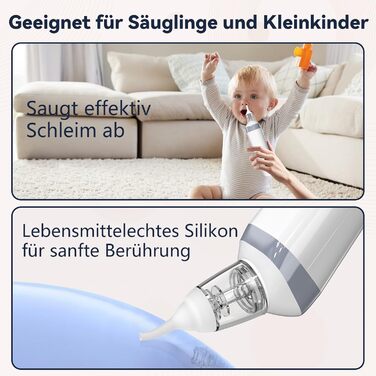 Geeignet für Säuglinge und Kleinkinder

Saugt effektiv Schleim ab

Lebensmittelechtes Silikon für sanfte Berührung